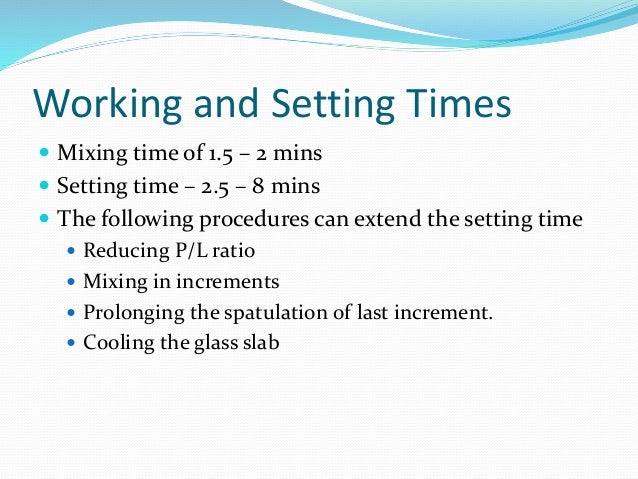 Working and Setting Times

- Mixing time of 1.5 – 2 mins
- Setting time – 2.5 – 8 mins
- The following procedures can extend the setting time
  - Reducing P/L ratio
  - Mixing in increments
  - Prolonging the spatulation of last increment.
  - Cooling the glass slab